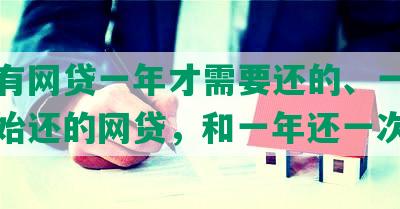 有网贷一年才需要还的、一
始还的网贷，和一年还一次